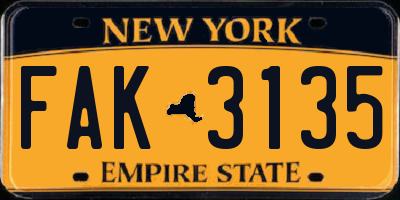 NEW YORK

FAK 3135

EMPIRE STATE